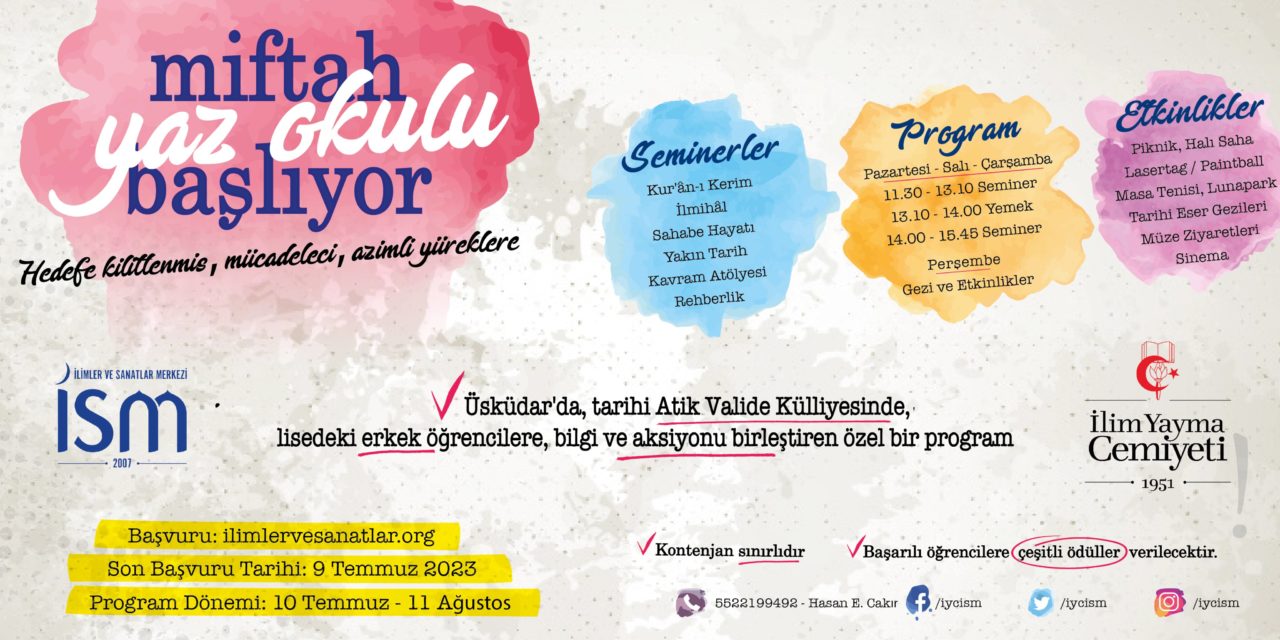 miftah
yaz okulu
başlıyor

Hedefe kilitlenmiş, mücadeleci, azimli yüreklere

Seminerler
Kur'ân-ı Kerim
İlmihâl
Sahabe Hayatı
Yakın Tarih
Kavram Atölyesi
Rehberlik

Program
Pazartesi - Salı - Çarşamba
11.30 - 13.10 Seminer
13.10 - 14.00 Yemek
14.00 - 15.45 Seminer
Perşembe
Gezi ve Etkinlikler

Etkinlikler
Piknik, Halı Saha
Lasertag / Paintball
Masa Tenisi, Lunapark
Tarihi Eser Gezileri
Müze Ziyaretleri
Sinema

İLİMLER VE SANATLAR MERKEZİ
İSM
2007

Üsküdar'da, tarihi Atik Valide Külliyesinde, lisedeki erkek öğrencilere, bilgi ve aksiyonu birleştiren özel bir program

İlim Yayma Cemiyeti
1951

Başvuru: ilimlervesanatlar.org
Son Başvuru Tarihi: 9 Temmuz 2023
Program Dönemi: 10 Temmuz - 11 Ağustos

Kontenjan sınırlıdır
Başarılı öğrencilere çeşitli ödüller verilecektir.

5522199492 - Hasan E. Cakır
/iycism
/iycism
/iycism